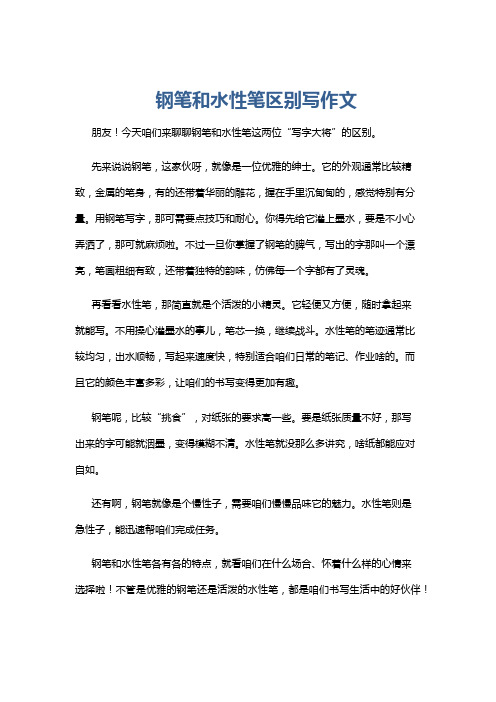 钢笔和水性笔区别写作文

朋友！今天咱们来聊聊钢笔和水性笔这两位“写字大将”的区别。

先来说说钢笔，这家伙呀，就像是一位优雅的绅士。它的外观通常比较精致，金属的笔身，有的还带着华丽的雕花，握在手里沉甸甸的，感觉特别有分量。用钢笔写字，那可需要点技巧和耐心。你得先给它灌上墨水，要是不小心弄洒了，那可就麻烦啦。不过一旦你掌握了钢笔的脾气，写出的字那叫一个漂亮，笔画粗细有致，还带着独特的韵味，仿佛每一个字都有了灵魂。

再看看水性笔，那简直就是个活泼的小精灵。它轻便又方便，随时拿起来就能写。不用操心灌墨水的事儿，笔芯一换，继续战斗。水性笔的笔迹通常比较均匀，出水顺畅，写起来速度快，特别适合咱们日常的笔记、作业啥的。而且它的颜色丰富多彩，让咱们的书写变得更加有趣。

钢笔呢，比较“挑食”，对纸张的要求高一些。要是纸张质量不好，那写出来的字可能就洇墨，变得模糊不清。水性笔就没那么多讲究，啥纸都能应对自如。

还有啊，钢笔就像是个慢性子，需要咱们慢慢品味它的魅力。水性笔则是急性子，能迅速帮咱们完成任务。

钢笔和水性笔各有各的特点，就看咱们在什么场合、怀着什么样的心情来选择啦！不管是优雅的钢笔还是活泼的水性笔，都是咱们书写生活中的好伙伴！